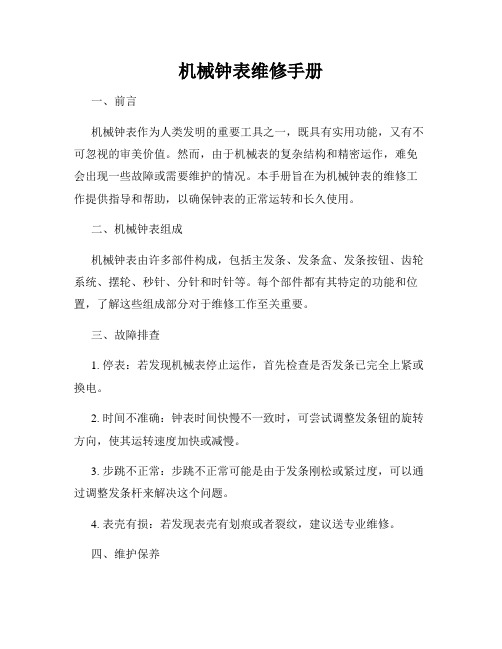 机械钟表维修手册

一、前言

机械钟表作为人类发明的重要工具之一，既具有实用功能，又有不可忽视的审美价值。然而，由于机械表的复杂结构和精密运作，难免会出现一些故障或需要维护的情况。本手册旨在为机械钟表的维修工作提供指导和帮助，以确保钟表的正常运转和长久使用。

二、机械钟表组成

机械钟表由许多部件构成，包括主发条、发条盒、发条按钮、齿轮系统、摆轮、秒针、分针和时针等。每个部件都有其特定的功能和位置，了解这些组成部分对于维修工作至关重要。

三、故障排查

1. 停表：若发现机械表停止运作，首先检查是否发条已完全上紧或换电。

2. 时间不准确：钟表时间快慢不一致时，可尝试调整发条钮的旋转方向，使其运转速度加快或减慢。

3. 步跳不正常：步跳不正常可能是由于发条刚松或紧过度，可以通过调整发条杆来解决这个问题。

4. 表壳有损：若发现表壳有划痕或者裂纹，建议送专业维修。

四、维护保养